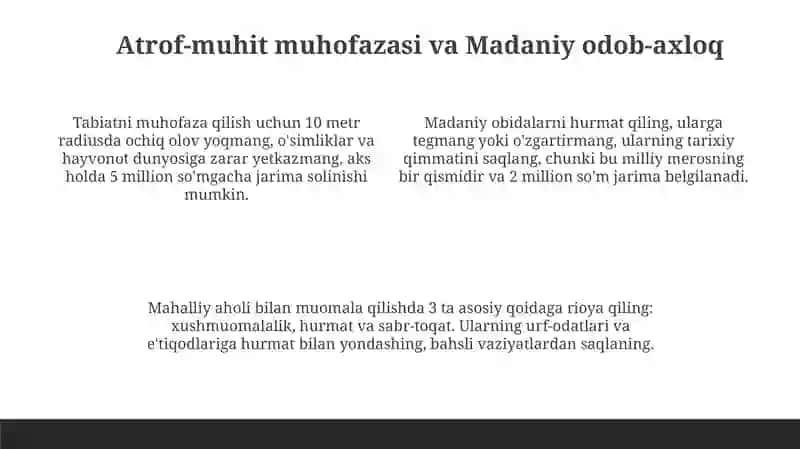 Atrof-muhit muhofazasi va Madaniy odob-axloq

Tabiatni muhofaza qilish uchun 10 metr radiusda ochiq olov yoqmang, o'simliklar va hayvonot dunyosiga zarar yetkazmang, aks holda 5 million so'mgacha jarima solinishi mumkin.

Madaniy obidalarni hurmat qiling, ularga tegmang yoki o'zgartirmang, ularning tarixiy qimmatini saqlang, chunki bu milliy merosning bir qismidir va 2 million so'm jarima belgilanadi.

Mahalliy aholi bilan muomala qilishda 3 ta asosiy qoidaga rioya qiling: xushmuomalalik, hurmat va sabr-toqat. Ularning urf-odatlari va e'tiqodlariga hurmat bilan yondashing, bahsli vaziyatlardan saqlaning.